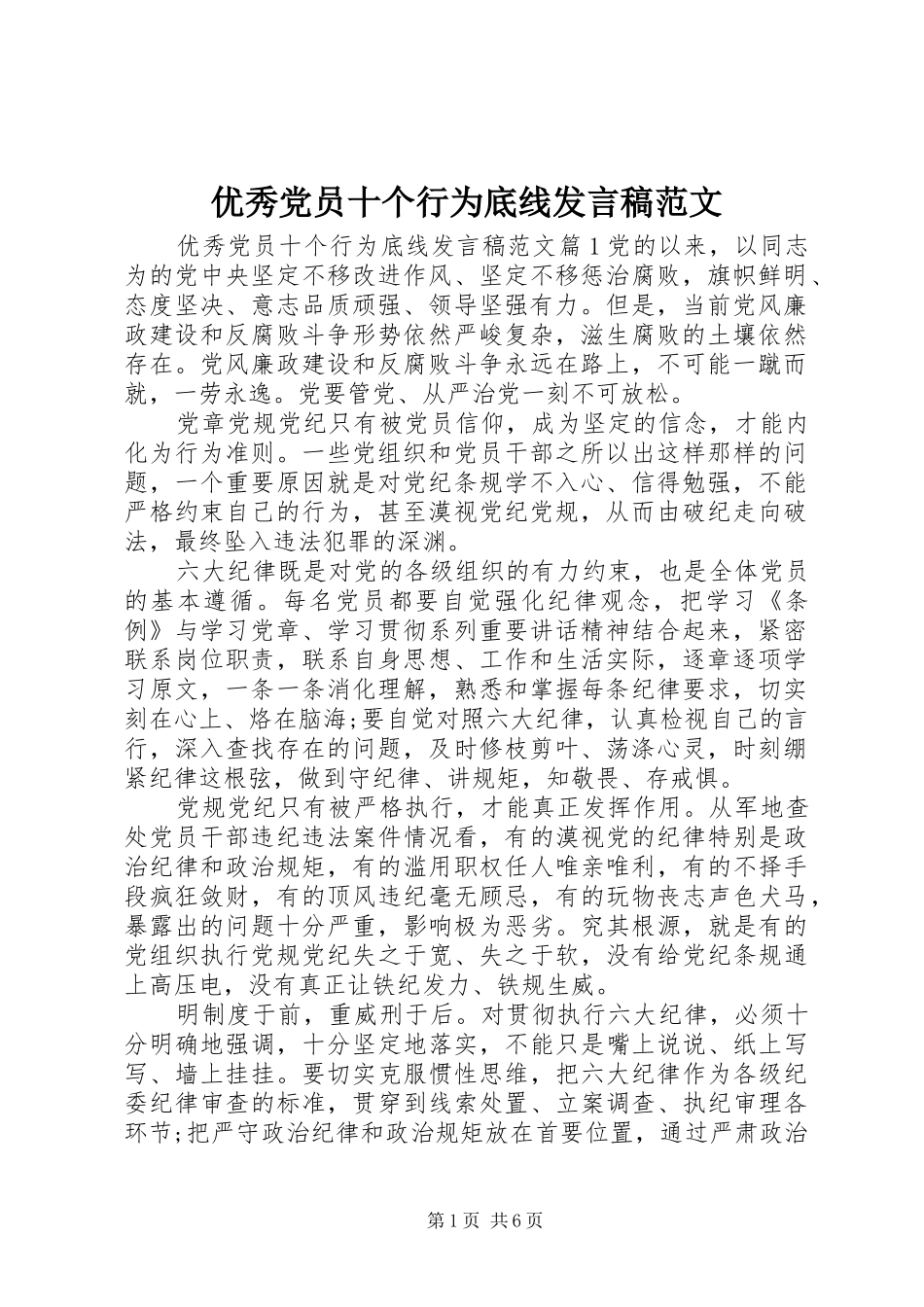 优秀党员十个行为底线发言稿范文

优秀党员十个行为底线发言稿范文篇1党的以来，以同志为的党中央坚定不移改进作风、坚定不移惩治腐败，旗帜鲜明、态度坚决、意志品质顽强、领导坚强有力。但是，当前党风廉政建设和反腐败斗争形势依然严峻复杂，滋生腐败的土壤依然存在。党风廉政建设和反腐败斗争永远在路上，不可能一蹴而就，一劳永逸。党要管党、从严治党一刻不可放松。

党章党规党纪只有被党员信仰，成为坚定的信念，才能内化为行为准则。一些党组织和党员干部之所以出这样那样的问题，一个重要原因就是对党纪条规学不入心、信得勉强，不能严格约束自己的行为，甚至漠视党纪党规，从而由破纪走向破法，最终坠入违法犯罪的深渊。

六大纪律既是对党的各级组织的有力约束，也是全体党员的基本遵循。每名党员都要自觉强化纪律观念，把学习《条例》与学习党章、学习贯彻系列重要讲话精神结合起来，紧密联系岗位职责，联系自身思想、工作和生活实际，逐章逐项学习原文，一条一条消化理解，熟悉和掌握每条纪律要求，切实刻在心上、烙在脑海;要自觉对照六大纪律，认真检视自己的言行，深入查找存在的问题，及时修枝剪叶、荡涤心灵，时刻绷紧纪律这根弦，做到守纪律、讲规矩，知敬畏、存戒惧。

党规党纪只有被严格执行，才能真正发挥作用。从军地查处党员干部违纪违法案件情况看，有的漠视党的纪律特别是政治纪律和政治规矩，有的滥用职权任人唯亲唯利，有的不择手段疯狂敛财，有的顶风违纪毫无顾忌，有的玩物丧志声色犬马，暴露出的问题十分严重，影响极为恶劣。究其根源，就是有的党组织执行党规党纪失之于宽、失之于软，没有给党纪条规通上高压电，没有真正让铁纪发力、铁规生威。

明制度于前，重威刑于后。对贯彻执行六大纪律，必须十分明确地强调，十分坚定地落实，不能只是嘴上说说、纸上写写、墙上挂挂。要切实克服惯性思维，把六大纪律作为各级纪委纪律审查的标准，贯穿到线索处置、立案调查、执纪审理各环节;把严守政治纪律和政治规矩放在首要位置，通过严肃政治

第1页 共6页